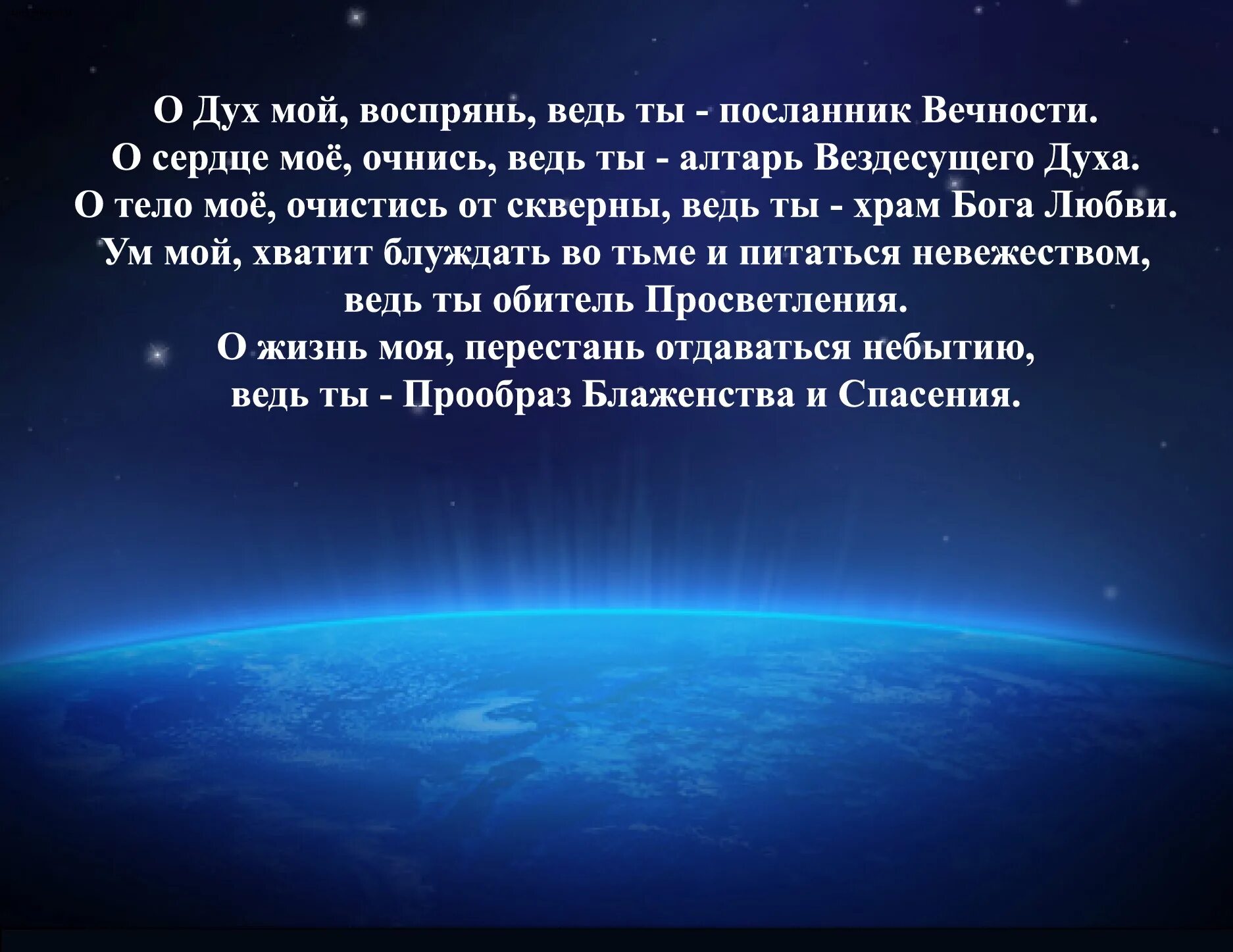 О Дух мой, воспрянь, ведь ты - посланник Вечности.
О сердце моё, очнись, ведь ты - алтарь Вездесущего Духа.
О тело моё, очистись от скверны, ведь ты - храм Бога Любви.
Ум мой, хватит блуждать во тьме и питаться невежеством, ведь ты обитель Просветления.
О жизнь моя, перестань отдаваться небытию, ведь ты - Прообраз Блаженства и Спасения.